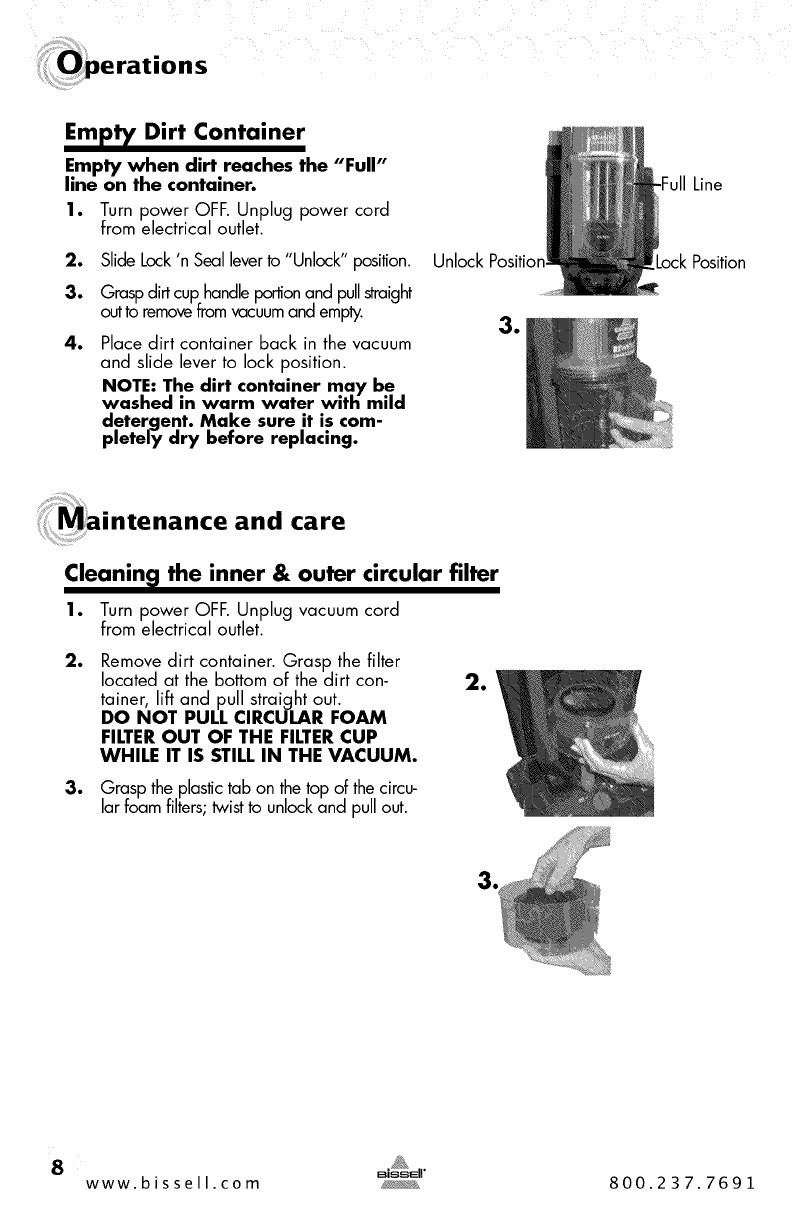 Operations

Empty Dirt Container

Empty when dirt reaches the "Full" line on the container.

1. Turn power OFF. Unplug power cord from electrical outlet.

2. Slide Lock 'n Seal lever to "Unlock" position.

3. Grasp dirt cup handle portion and pull straight out to remove from vacuum and empty.

4. Place dirt container back in the vacuum and slide lever to lock position.

NOTE: The dirt container may be washed in warm water with mild detergent. Make sure it is completely dry before replacing.

Full Line

Unlock Position

Lock Position

3.

Maintenance and care

Cleaning the inner & outer circular filter

1. Turn power OFF. Unplug vacuum cord from electrical outlet.

2. Remove dirt container. Grasp the filter located at the bottom of the dirt container, lift and pull straight out.
DO NOT PULL CIRCULAR FOAM FILTER OUT OF THE FILTER CUP WHILE IT IS STILL IN THE VACUUM.

3. Grasp the plastic tab on the top of the circular foam filters; twist to unlock and pull out.

2.

3.

8 www.bissell.com BISSELL 800.237.7691